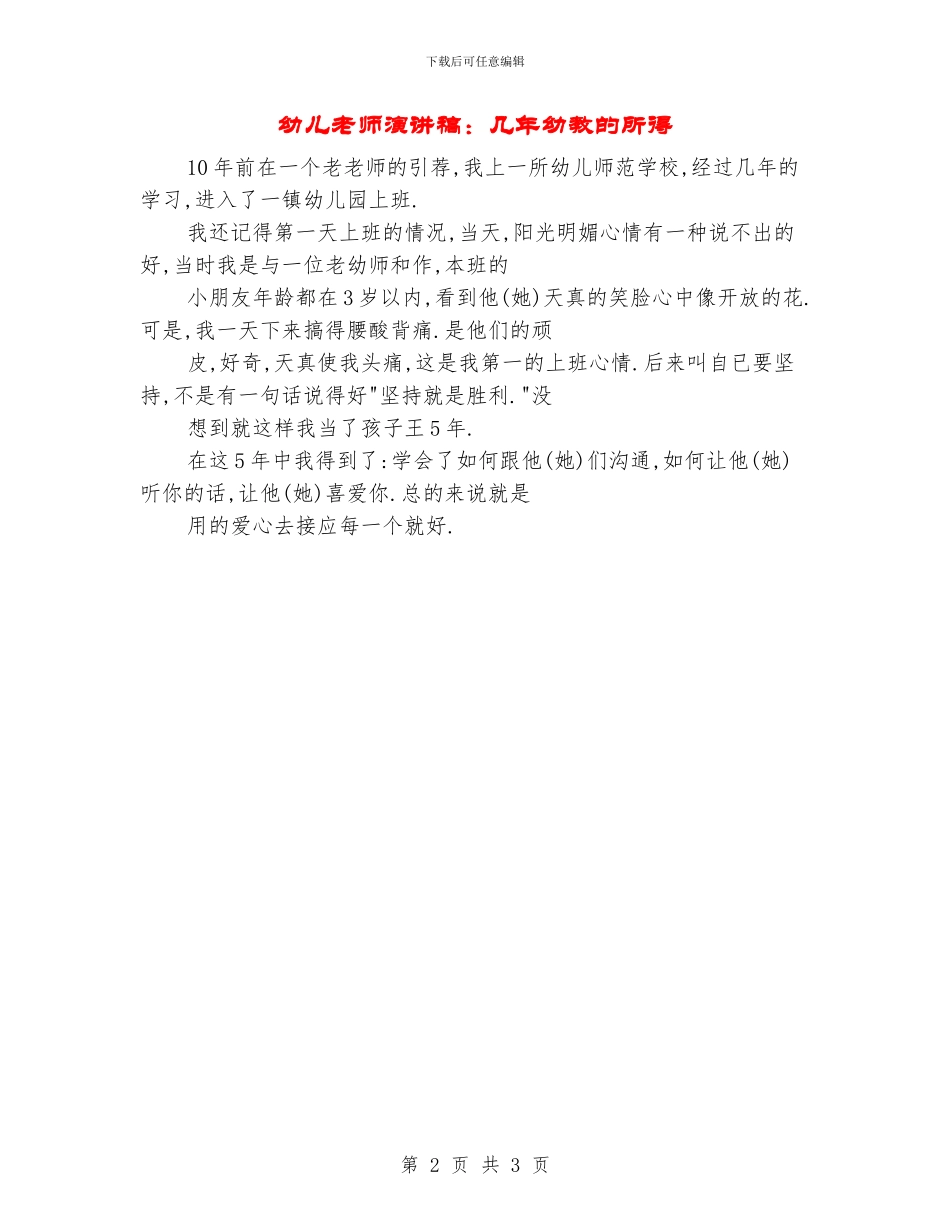 下载后可任意编辑

幼儿老师演讲稿：几年幼教的所得

10年前在一个老老师的引荐,我上一所幼儿师范学校,经过几年的学习,进入了一镇幼儿园上班.

我还记得第一天上班的情况,当天,阳光明媚心情有一种说不出的好,当时我是与一位老幼师和作,本班的

小朋友年龄都在3岁以内,看到他(她)天真的笑脸心中像开放的花.可是,我一天下来搞得腰酸背痛.是他们的顽

皮,好奇,天真使我头痛,这是我第一的上班心情.后来叫自已要坚持,不是有一句话说得好"坚持就是胜利."没

想到就这样我当了孩子王5年.

在这5年中我得到了:学会了如何跟他(她)们沟通,如何让他(她)听你的话,让他(她)喜爱你.总的来说就是

用的爱心去接应每一个就好.

第 2 页 共 3 页